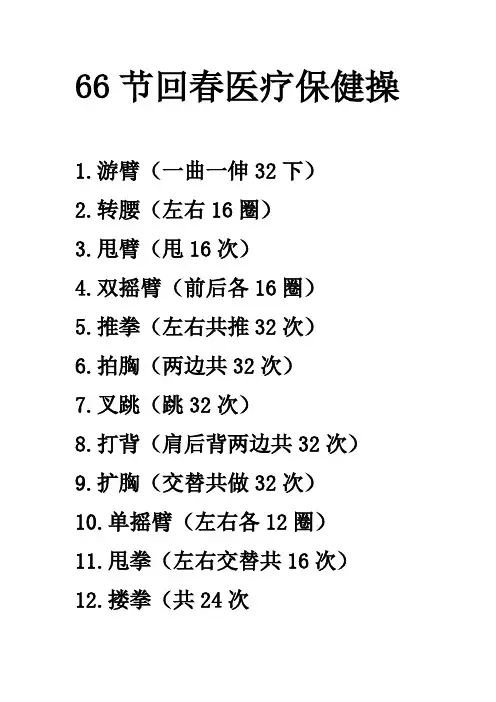 66 节回春医疗保健操

1.游臂（一曲一伸 32 下）
2.转腰（左右 16 圈）
3.甩臂（甩 16 次）
4.双摇臂（前后各 16 圈）
5.推拳（左右共推 32 次）
6.拍胸（两边共 32 次）
7.叉跳（跳 32 次）
8.打背（肩后背两边共 32 次）
9.扩胸（交替共做 32 次）
10.单摇臂（左右各 12 圈）
11.甩拳（左右交替共 16 次）
12.搂拳（共 24 次